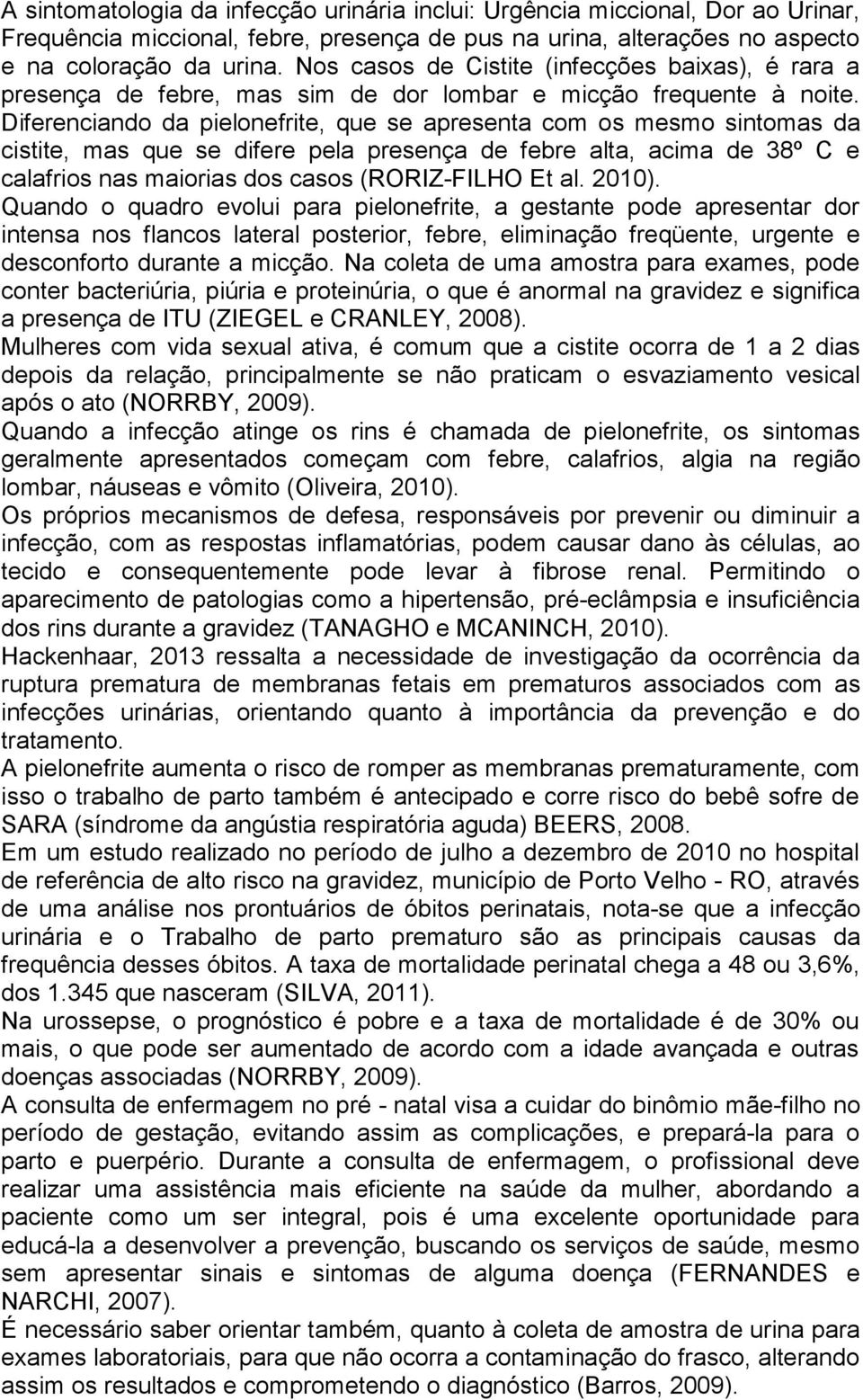 A sintomatologia da infecção urinária inclui: Urgência miccional, Dor ao Urinar, Frequência miccional, febre, presença de pus na urina, alterações no aspecto e na coloração da urina. Nos casos de Cistite (infecções baixas), é rara a presença de febre, mas sim de dor lombar e micção frequente à noite. Diferenciando da pielonefrite, que se apresenta com os mesmo sintomas da cistite, mas que se difere pela presença de febre alta, acima de 38º C e calafrios nas maiorias dos casos (RORIZ-FILHO Et al. 2010).
Quando o quadro evolui para pielonefrite, a gestante pode apresentar dor intensa nos flancos lateral posterior, febre, eliminação freqüente, urgente e desconforto durante a micção. Na coleta de uma amostra para exames, pode conter bacteriúria, piúria e proteinúria, o que é anormal na gravidez e significa a presença de ITU (ZIEGEL e CRANLEY, 2008).
Mulheres com vida sexual ativa, é comum que a cistite ocorra de 1 a 2 dias depois da relação, principalmente se não praticam o esvaziamento vesical após o ato (NORRBY, 2009).
Quando a infecção atinge os rins é chamada de pielonefrite, os sintomas geralmente apresentados começam com febre, calafrios, algia na região lombar, náuseas e vômito (Oliveira, 2010).
Os próprios mecanismos de defesa, responsáveis por prevenir ou diminuir a infecção, com as respostas inflamatórias, podem causar dano às células, ao tecido e consequentemente pode levar à fibrose renal. Permitindo o aparecimento de patologias como a hipertensão, pré-eclâmpsia e insuficiência dos rins durante a gravidez (TANAGHO e MCANINCH, 2010).
Hackenhaar, 2013 ressalta a necessidade de investigação da ocorrência da ruptura prematura de membranas fetais em prematuros associados com as infecções urinárias, orientando quanto à importância da prevenção e do tratamento.
A pielonefrite aumenta o risco de romper as membranas prematuramente, com isso o trabalho de parto também é antecipado e corre risco do bebê sofre de SARA (síndrome da angústia respiratória aguda) BEERS, 2008.
Em um estudo realizado no período de julho a dezembro de 2010 no hospital de referência de alto risco na gravidez, município de Porto Velho - RO, através de uma análise nos prontuários de óbitos perinatais, nota-se que a infecção urinária e o Trabalho de parto prematuro são as principais causas da frequência desses óbitos. A taxa de mortalidade perinatal chega a 48 ou 3,6%, dos 1.345 que nasceram (SILVA, 2011).
Na urossepse, o prognóstico é pobre e a taxa de mortalidade é de 30% ou mais, o que pode ser aumentado de acordo com a idade avançada e outras doenças associadas (NORRBY, 2009).
A consulta de enfermagem no pré - natal visa a cuidar do binômio mãe-filho no período de gestação, evitando assim as complicações, e prepará-la para o parto e puerpério. Durante a consulta de enfermagem, o profissional deve realizar uma assistência mais eficiente na saúde da mulher, abordando a paciente como um ser integral, pois é uma excelente oportunidade para educá-la a desenvolver a prevenção, buscando os serviços de saúde, mesmo sem apresentar sinais e sintomas de alguma doença (FERNANDES e NARCHI, 2007).
É necessário saber orientar também, quanto à coleta de amostra de urina para exames laboratoriais, para que não ocorra a contaminação do frasco, alterando assim os resultados e comprometendo o diagnóstico (Barros, 2009).